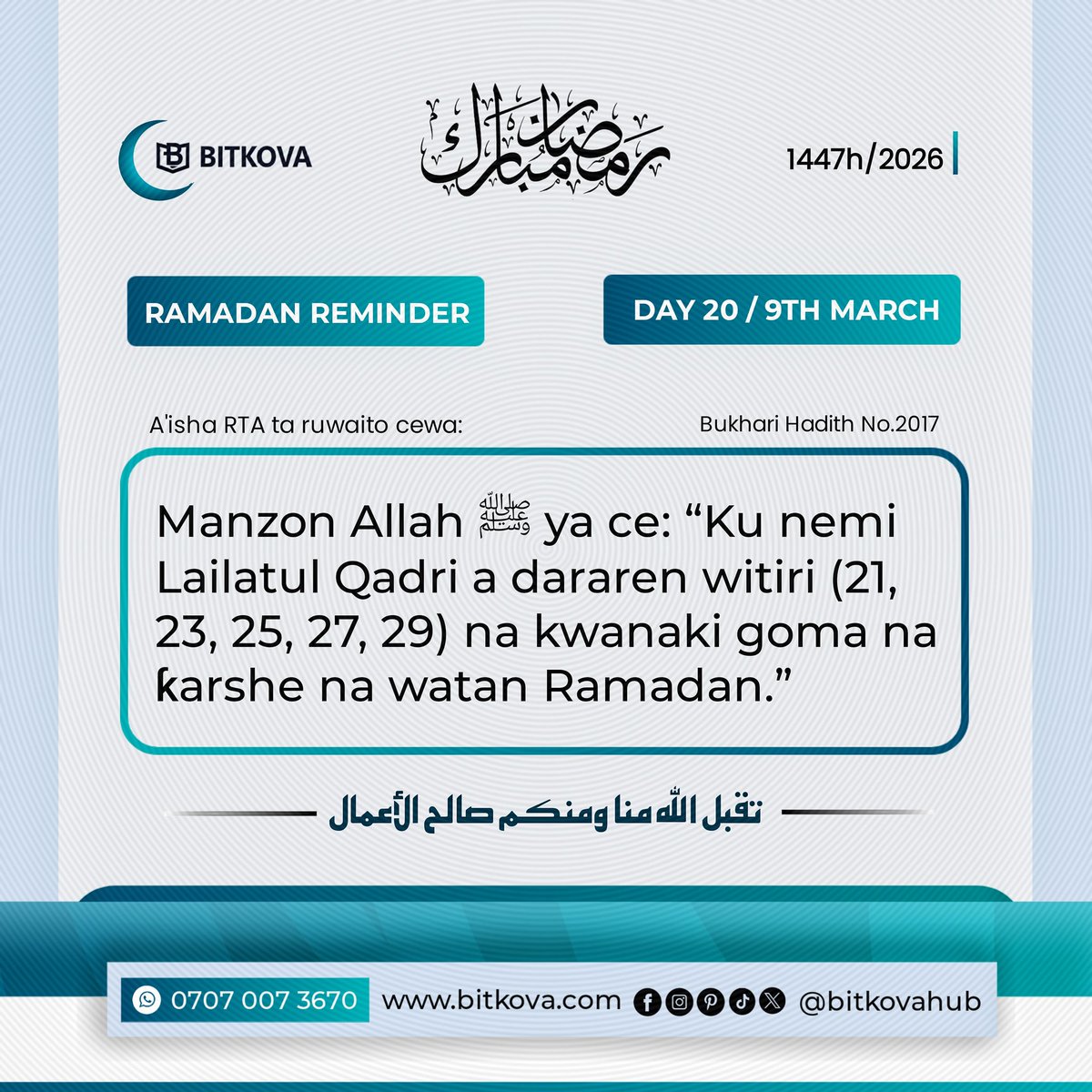 BITKOVA

رمضان مبارك

1447h/2026

RAMADAN REMINDER

DAY 20 / 9TH MARCH

A'isha RTA ta ruwaito cewa:

Bukhari Hadith No.2017

Manzon Allah ﷺ ya ce: "Ku nemi Lailatul Qadri a dararen witiri (21, 23, 25, 27, 29) na kwanaki goma na ƙarshe na watan Ramadan."

تقبل الله منا ومنكم صالح الأعمال

0707 007 3670

www.bitkova.com

@bitkovahub